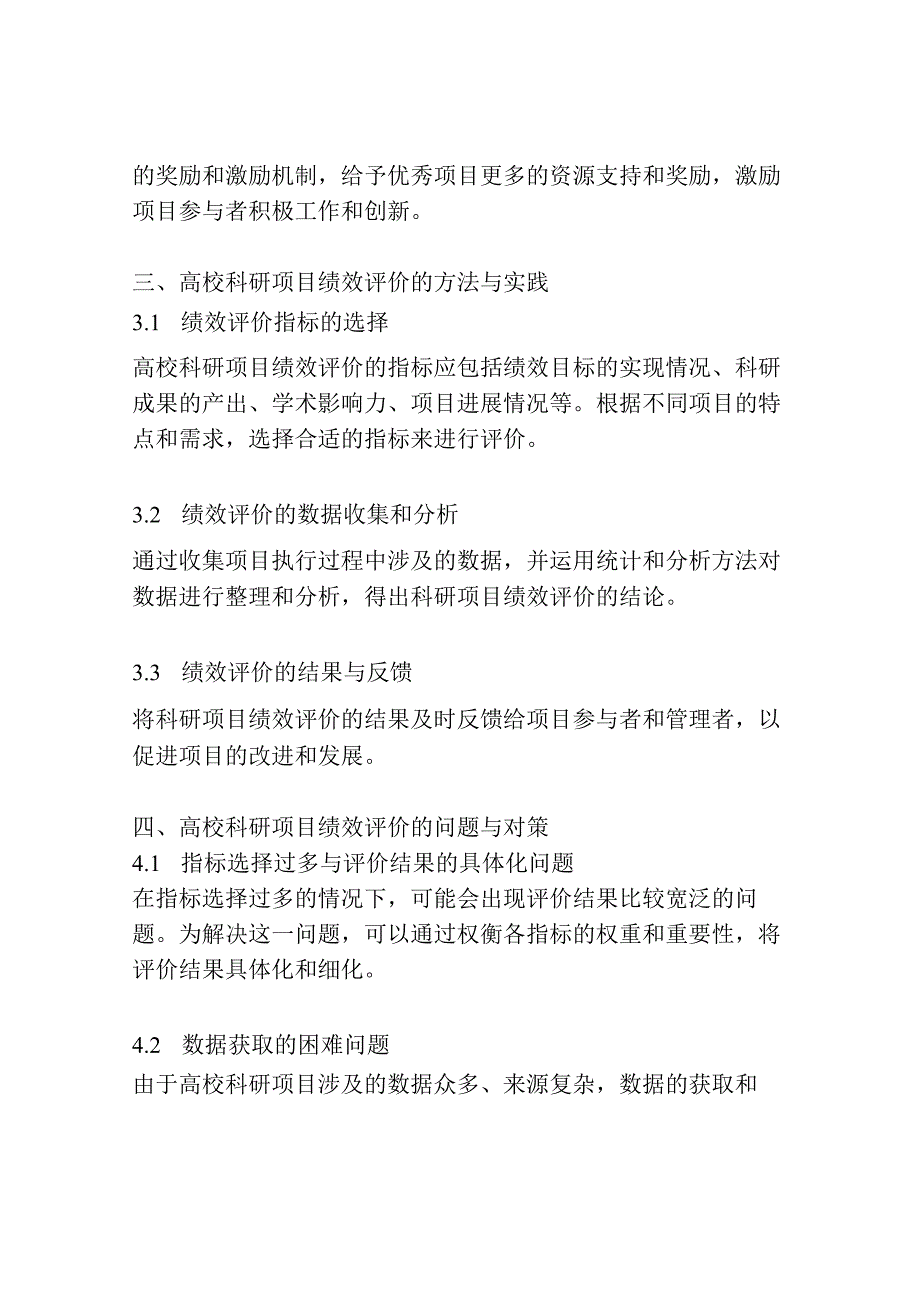 的奖励和激励机制，给予优秀项目更多的资源支持和奖励，激励项目参与者积极工作和创新。

三、高校科研项目绩效评价的方法与实践
3.1 绩效评价指标的选择
高校科研项目绩效评价的指标应包括绩效目标的实现情况、科研成果的产出、学术影响力、项目进展情况等。根据不同项目的特点和需求，选择合适的指标来进行评价。

3.2 绩效评价的数据收集和分析
通过收集项目执行过程中涉及的数据，并运用统计和分析方法对数据进行整理和分析，得出科研项目绩效评价的结论。

3.3 绩效评价的结果与反馈
将科研项目绩效评价的结果及时反馈给项目参与者和管理者，以促进项目的改进和发展。

四、高校科研项目绩效评价的问题与对策
4.1 指标选择过多与评价结果的具体化问题
在指标选择过多的情况下，可能会出现评价结果比较宽泛的问题。为解决这一问题，可以通过权衡各指标的权重和重要性，将评价结果具体化和细化。

4.2 数据获取的困难问题
由于高校科研项目涉及的数据众多、来源复杂，数据的获取和